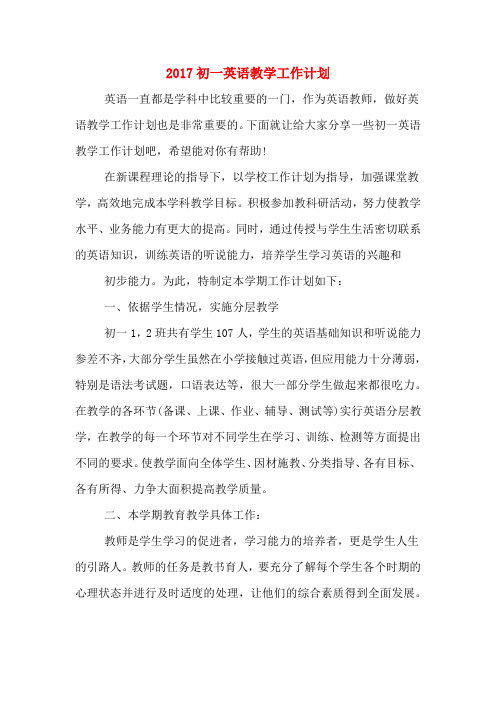 2017 初一英语教学工作计划

英语一直都是学科中比较重要的一门，作为英语教师，做好英语教学工作计划也是非常重要的。下面就让给大家分享一些初一英语教学工作计划吧，希望能对你有帮助！

在新课程理论的指导下，以学校工作计划为指导，加强课堂教学，高效地完成本学科教学目标。积极参加教科研活动，努力使教学水平、业务能力有更大的提高。同时，通过传授与学生生活密切联系的英语知识，训练英语的听说能力，培养学生学习英语的兴趣和

初步能力。为此，特制定本学期工作计划如下：

一、依据学生情况，实施分层教学

初一 1，2 班共有学生 107 人，学生的英语基础知识和听说能力参差不齐，大部分学生虽然在小学接触过英语，但应用能力十分薄弱，特别是语法考试题，口语表达等，很大一部分学生做起来都很吃力。在教学的各环节（备课、上课、作业、辅导、测试等）实行英语分层教学，在教学的每一个环节对不同学生在学习、训练、检测等方面提出不同的要求。使教学面向全体学生、因材施教、分类指导、各有目标、各有所得、力争大面积提高教学质量。

二、本学期教育教学具体工作：

教师是学生学习的促进者，学习能力的培养者，更是学生人生的引路人。教师的任务是教书育人，要充分了解每个学生各个时期的心理状态并进行及时适度的处理，让他们的综合素质得到全面发展。